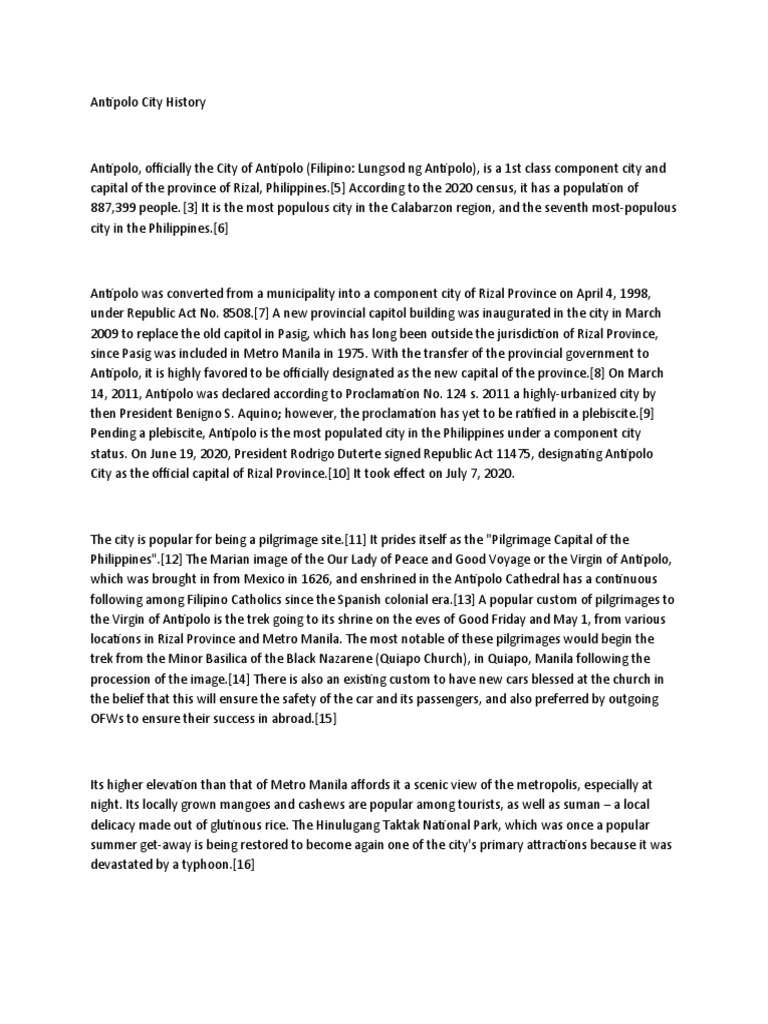 Antipolo City History

Antipolo, officially the City of Antipolo (Filipino: Lungsod ng Antipolo), is a 1st class component city and capital of the province of Rizal, Philippines.[5] According to the 2020 census, it has a population of 887,399 people. [3] It is the most populous city in the Calabarzon region, and the seventh most-populous city in the Philippines.[6]

Antipolo was converted from a municipality into a component city of Rizal Province on April 4, 1998, under Republic Act No. 8508.[7] A new provincial capitol building was inaugurated in the city in March 2009 to replace the old capitol in Pasig, which has long been outside the jurisdiction of Rizal Province, since Pasig was included in Metro Manila in 1975. With the transfer of the provincial government to Antipolo, it is highly favored to be officially designated as the new capital of the province.[8] On March 14, 2011, Antipolo was declared according to Proclamation No. 124 s. 2011 a highly-urbanized city by then President Benigno S. Aquino; however, the proclamation has yet to be ratified in a plebiscite.[9] Pending a plebiscite, Antipolo is the most populated city in the Philippines under a component city status. On June 19, 2020, President Rodrigo Duterte signed Republic Act 11475, designating Antipolo City as the official capital of Rizal Province.[10] It took effect on July 7, 2020.

The city is popular for being a pilgrimage site.[11] It prides itself as the "Pilgrimage Capital of the Philippines".[12] The Marian image of the Our Lady of Peace and Good Voyage or the Virgin of Antipolo, which was brought in from Mexico in 1626, and enshrined in the Antipolo Cathedral has a continuous following among Filipino Catholics since the Spanish colonial era.[13] A popular custom of pilgrimages to the Virgin of Antipolo is the trek going to its shrine on the eves of Good Friday and May 1, from various locations in Rizal Province and Metro Manila. The most notable of these pilgrimages would begin the trek from the Minor Basilica of the Black Nazarene (Quiapo Church), in Quiapo, Manila following the procession of the image.[14] There is also an existing custom to have new cars blessed at the church in the belief that this will ensure the safety of the car and its passengers, and also preferred by outgoing OFWs to ensure their success in abroad.[15]

Its higher elevation than that of Metro Manila affords it a scenic view of the metropolis, especially at night. Its locally grown mangoes and cashews are popular among tourists, as well as suman – a local delicacy made out of glutinous rice. The Hinulugang Taktak National Park, which was once a popular summer get-away is being restored to become again one of the city's primary attractions because it was devastated by a typhoon.[16]